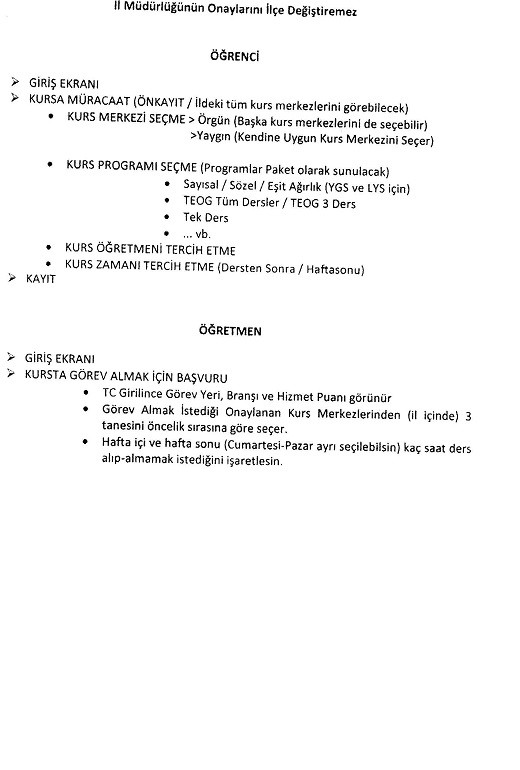 İl Müdürlüğünün Onaylarını İlçe Değiştiremez

ÖĞRENCİ

➢ GİRİŞ EKRANI
➢ KURSA MÜRACAAT (ÖNKAYIT / İldeki tüm kurs merkezlerini görebilecek)
• KURS MERKEZİ SEÇME > Örgün (Başka kurs merkezlerini de seçebilir)
>Yaygın (Kendine Uygun Kurs Merkezini Seçer)

• KURS PROGRAMI SEÇME (Programlar Paket olarak sunulacak)
• Sayısal / Sözel / Eşit Ağırlık (YGS ve LYS için)
• TEOG Tüm Dersler / TEOG 3 Ders
• Tek Ders
• ... vb.
• KURS ÖĞRETMENİ TERCİH ETME
• KURS ZAMANI TERCİH ETME (Dersten Sonra / Haftasonu)
➢ KAYIT

ÖĞRETMEN

➢ GİRİŞ EKRANI
➢ KURSTA GÖREV ALMAK İÇİN BAŞVURU
• TC Girilince Görev Yeri, Branşı ve Hizmet Puanı görünür
• Görev Almak İstediği Onaylanan Kurs Merkezlerinden (il içinde) 3 tanesini öncelik sırasına göre seçer.
• Hafta içi ve hafta sonu (Cumartesi-Pazar ayrı seçilebilsin) kaç saat ders alıp-almamak istediğini işaretlesin.